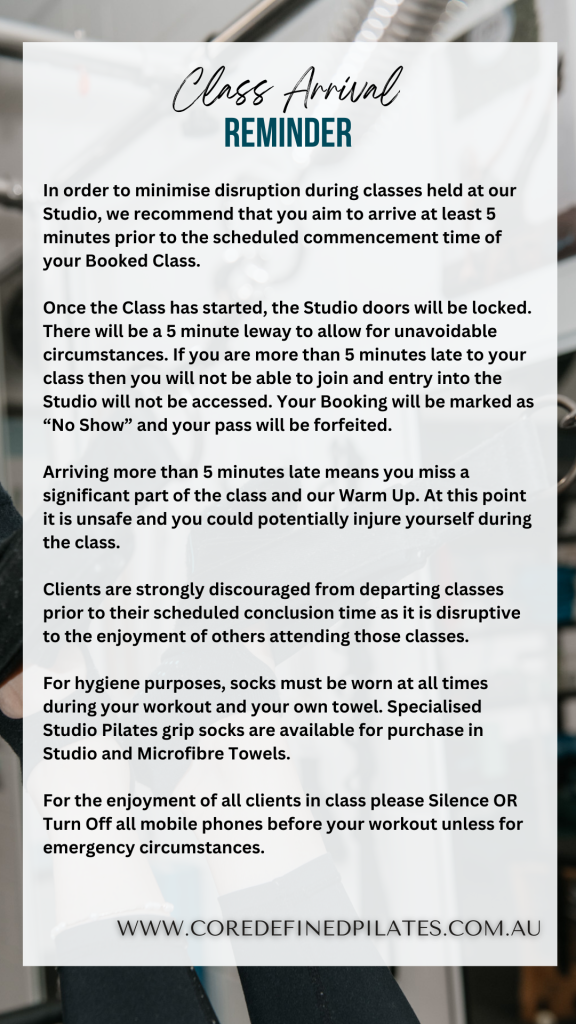 Class Arrival
REMINDER

In order to minimise disruption during classes held at our Studio, we recommend that you aim to arrive at least 5 minutes prior to the scheduled commencement time of your Booked Class.

Once the Class has started, the Studio doors will be locked. There will be a 5 minute leway to allow for unavoidable circumstances. If you are more than 5 minutes late to your class then you will not be able to join and entry into the Studio will not be accessed. Your Booking will be marked as “No Show” and your pass will be forfeited.

Arriving more than 5 minutes late means you miss a significant part of the class and our Warm Up. At this point it is unsafe and you could potentially injure yourself during the class.

Clients are strongly discouraged from departing classes prior to their scheduled conclusion time as it is disruptive to the enjoyment of others attending those classes.

For hygiene purposes, socks must be worn at all times during your workout and your own towel. Specialised Studio Pilates grip socks are available for purchase in Studio and Microfibre Towels.

For the enjoyment of all clients in class please Silence OR Turn Off all mobile phones before your workout unless for emergency circumstances.

WWW.COREDEFINEDPILATES.COM.AU